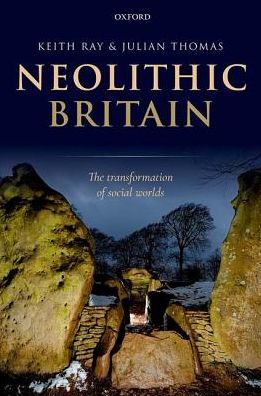 OXFORD

KEITH RAY & JULIAN THOMAS

NEOLITHIC BRITAIN

The transformation of social worlds